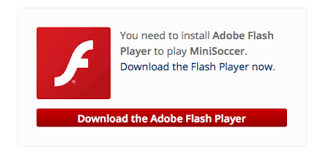 You need to install Adobe Flash Player to play MiniSoccer. Download the Flash Player now.

Download the Adobe Flash Player